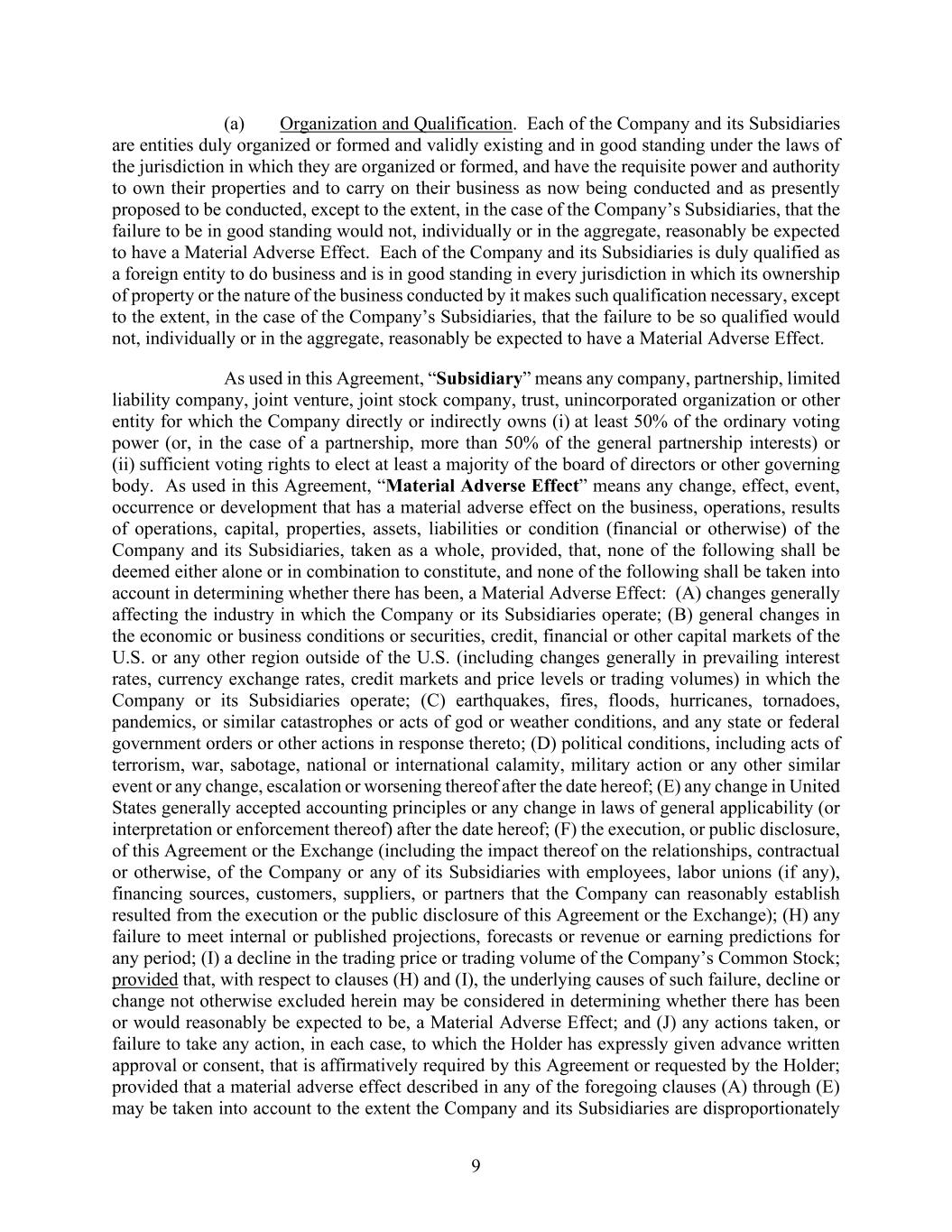 (a) Organization and Qualification. Each of the Company and its Subsidiaries are entities duly organized or formed and validly existing and in good standing under the laws of the jurisdiction in which they are organized or formed, and have the requisite power and authority to own their properties and to carry on their business as now being conducted and as presently proposed to be conducted, except to the extent, in the case of the Company's Subsidiaries, that the failure to be in good standing would not, individually or in the aggregate, reasonably be expected to have a Material Adverse Effect. Each of the Company and its Subsidiaries is duly qualified as a foreign entity to do business and is in good standing in every jurisdiction in which its ownership of property or the nature of the business conducted by it makes such qualification necessary, except to the extent, in the case of the Company's Subsidiaries, that the failure to be so qualified would not, individually or in the aggregate, reasonably be expected to have a Material Adverse Effect.

As used in this Agreement, "Subsidiary" means any company, partnership, limited liability company, joint venture, joint stock company, trust, unincorporated organization or other entity for which the Company directly or indirectly owns (i) at least 50% of the ordinary voting power (or, in the case of a partnership, more than 50% of the general partnership interests) or (ii) sufficient voting rights to elect at least a majority of the board of directors or other governing body. As used in this Agreement, "Material Adverse Effect" means any change, effect, event, occurrence or development that has a material adverse effect on the business, operations, results of operations, capital, properties, assets, liabilities or condition (financial or otherwise) of the Company and its Subsidiaries, taken as a whole, provided, that, none of the following shall be deemed either alone or in combination to constitute, and none of the following shall be taken into account in determining whether there has been, a Material Adverse Effect: (A) changes generally affecting the industry in which the Company or its Subsidiaries operate; (B) general changes in the economic or business conditions or securities, credit, financial or other capital markets of the U.S. or any other region outside of the U.S. (including changes generally in prevailing interest rates, currency exchange rates, credit markets and price levels or trading volumes) in which the Company or its Subsidiaries operate; (C) earthquakes, fires, floods, hurricanes, tornadoes, pandemics, or similar catastrophes or acts of god or weather conditions, and any state or federal government orders or other actions in response thereto; (D) political conditions, including acts of terrorism, war, sabotage, national or international calamity, military action or any other similar event or any change, escalation or worsening thereof after the date hereof; (E) any change in United States generally accepted accounting principles or any change in laws of general applicability (or interpretation or enforcement thereof) after the date hereof; (F) the execution, or public disclosure, of this Agreement or the Exchange (including the impact thereof on the relationships, contractual or otherwise, of the Company or any of its Subsidiaries with employees, labor unions (if any), financing sources, customers, suppliers, or partners that the Company can reasonably establish resulted from the execution or the public disclosure of this Agreement or the Exchange); (H) any failure to meet internal or published projections, forecasts or revenue or earning predictions for any period; (I) a decline in the trading price or trading volume of the Company's Common Stock; provided that, with respect to clauses (H) and (I), the underlying causes of such failure, decline or change not otherwise excluded herein may be considered in determining whether there has been or would reasonably be expected to be, a Material Adverse Effect; and (J) any actions taken, or failure to take any action, in each case, to which the Holder has expressly given advance written approval or consent, that is affirmatively required by this Agreement or requested by the Holder; provided that a material adverse effect described in any of the foregoing clauses (A) through (E) may be taken into account to the extent the Company and its Subsidiaries are disproportionately

9